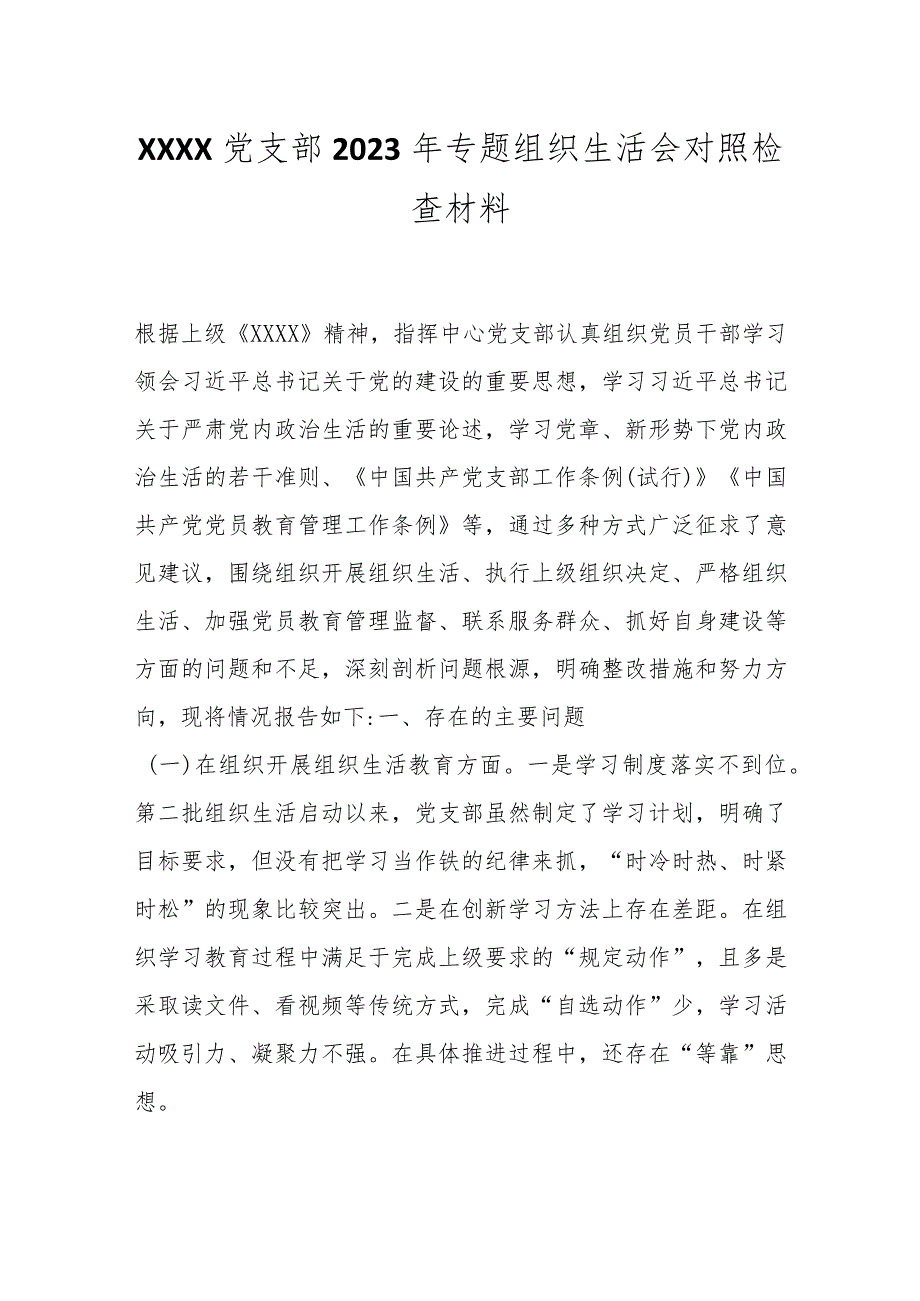 XXXX 党支部 2023 年专题组织生活会对照检查材料

根据上级《XXXX》精神，指挥中心党支部认真组织党员干部学习领会习近平总书记关于党的建设的重要思想，学习习近平总书记关于严肃党内政治生活的重要论述，学习党章、新形势下党内政治生活的若干准则、《中国共产党支部工作条例(试行)》《中国共产党党员教育管理工作条例》等，通过多种方式广泛征求了意见建议，围绕组织开展组织生活、执行上级组织决定、严格组织生活、加强党员教育管理监督、联系服务群众、抓好自身建设等方面的问题和不足，深刻剖析问题根源，明确整改措施和努力方向，现将情况报告如下:一、存在的主要问题

(一)在组织开展组织生活教育方面。一是学习制度落实不到位。第二批组织生活启动以来，党支部虽然制定了学习计划，明确了目标要求，但没有把学习当作铁的纪律来抓，“时冷时热、时紧时松”的现象比较突出。二是在创新学习方法上存在差距。在组织学习教育过程中满足于完成上级要求的“规定动作”，且多是采取读文件、看视频等传统方式，完成“自选动作”少，学习活动吸引力、凝聚力不强。在具体推进过程中，还存在“等靠”思想。